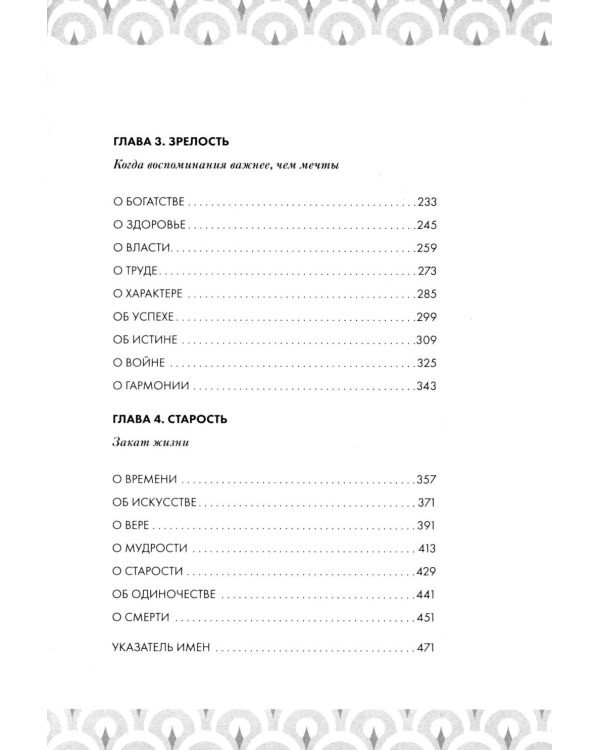 ГЛАВА 3. ЗРЕЛОСТЬ

Когда воспоминания важнее, чем мечты

О БОГАТСТВЕ 233
О ЗДОРОВЬЕ 245
О ВЛАСТИ 259
О ТРУДЕ 273
О ХАРАКТЕРЕ 285
ОБ УСПЕХЕ 299
ОБ ИСТИНЕ 309
О ВОЙНЕ 325
О ГАРМОНИИ 343

ГЛАВА 4. СТАРОСТЬ

Закат жизни

О ВРЕМЕНИ 357
ОБ ИСКУССТВЕ 371
О ВЕРЕ 391
О МУДРОСТИ 413
О СТАРОСТИ 429
ОБ ОДИНОЧЕСТВЕ 441
О СМЕРТИ 451

УКАЗАТЕЛЬ ИМЕН 471